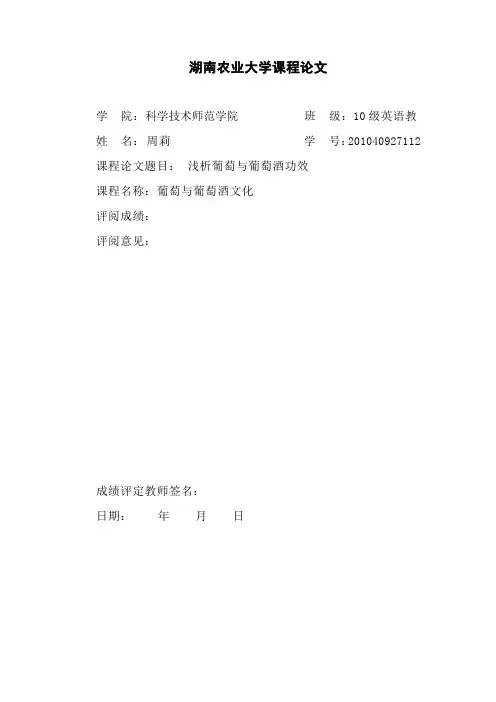 湖南农业大学课程论文

学　院：科学技术师范学院　　　　班　级：10级英语教

姓　名：周莉　　　　　　　　　　学　号：201040927112

课程论文题目：　浅析葡萄与葡萄酒功效

课程名称：葡萄与葡萄酒文化

评阅成绩：

评阅意见：

成绩评定教师签名：

日期：　　年　　月　　日